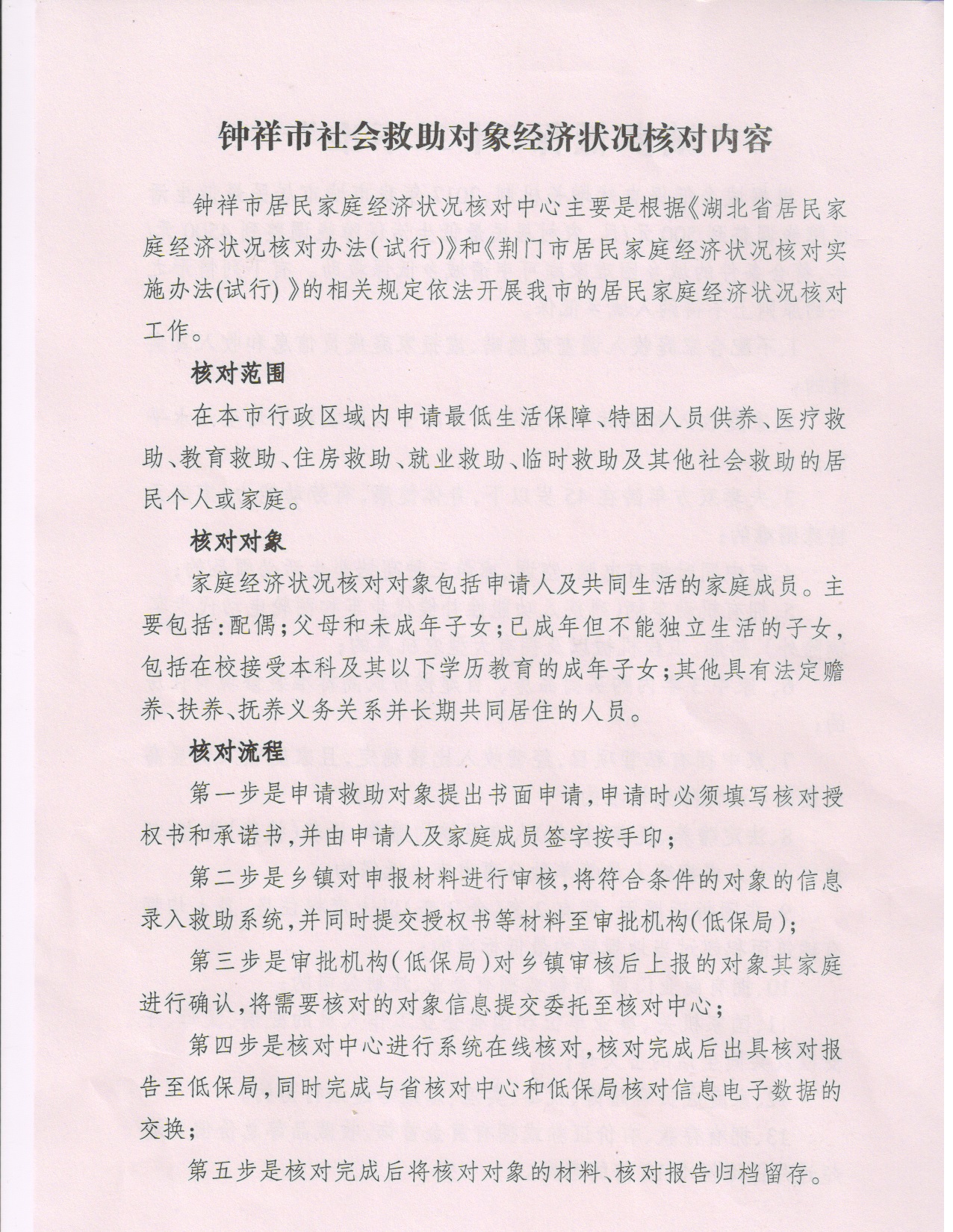 钟祥市社会救助对象经济状况核对内容

钟祥市居民家庭经济状况核对中心主要是根据《湖北省居民家庭经济状况核对办法(试行)》和《荆门市居民家庭经济状况核对实施办法(试行)》的相关规定依法开展我市的居民家庭经济状况核对工作。

核对范围

在本市行政区域内申请最低生活保障、特困人员供养、医疗救助、教育救助、住房救助、就业救助、临时救助及其他社会救助的居民个人或家庭。

核对对象

家庭经济状况核对对象包括申请人及共同生活的家庭成员。主要包括:配偶;父母和未成年子女;已成年但不能独立生活的子女,包括在校接受本科及其以下学历教育的成年子女;其他具有法定赡养、扶养、抚养义务关系并长期共同居住的人员。

核对流程

第一步是申请救助对象提出书面申请,申请时必须填写核对授权书和承诺书,并由申请人及家庭成员签字按手印;

第二步是乡镇对申报材料进行审核,将符合条件的对象的信息录入救助系统,并同时提交授权书等材料至审批机构(低保局);

第三步是审批机构(低保局)对乡镇审核后上报的对象其家庭进行确认,将需要核对的对象信息提交委托至核对中心;

第四步是核对中心进行系统在线核对,核对完成后出具核对报告至低保局,同时完成与省核对中心和低保局核对信息电子数据的交换;

第五步是核对完成后将核对对象的材料、核对报告归档留存。